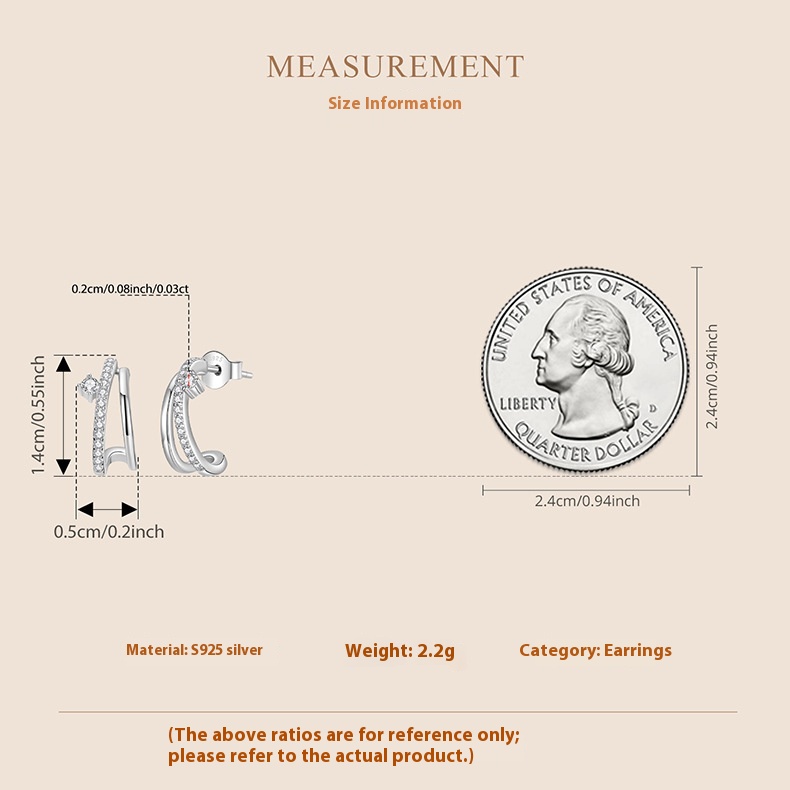 MEASUREMENT
Size Information

0.2cm/0.08inch/0.03ct

1.4cm/0.55inch

0.5cm/0.2inch

UNITED STATES OF AMERICA
LIBERTY
D
QUARTER DOLLAR

2.4cm/0.94inch

2.4cm/0.94inch

Material: S925 silver

Weight: 2.2g

Category: Earrings

(The above ratios are for reference only; please refer to the actual product.)